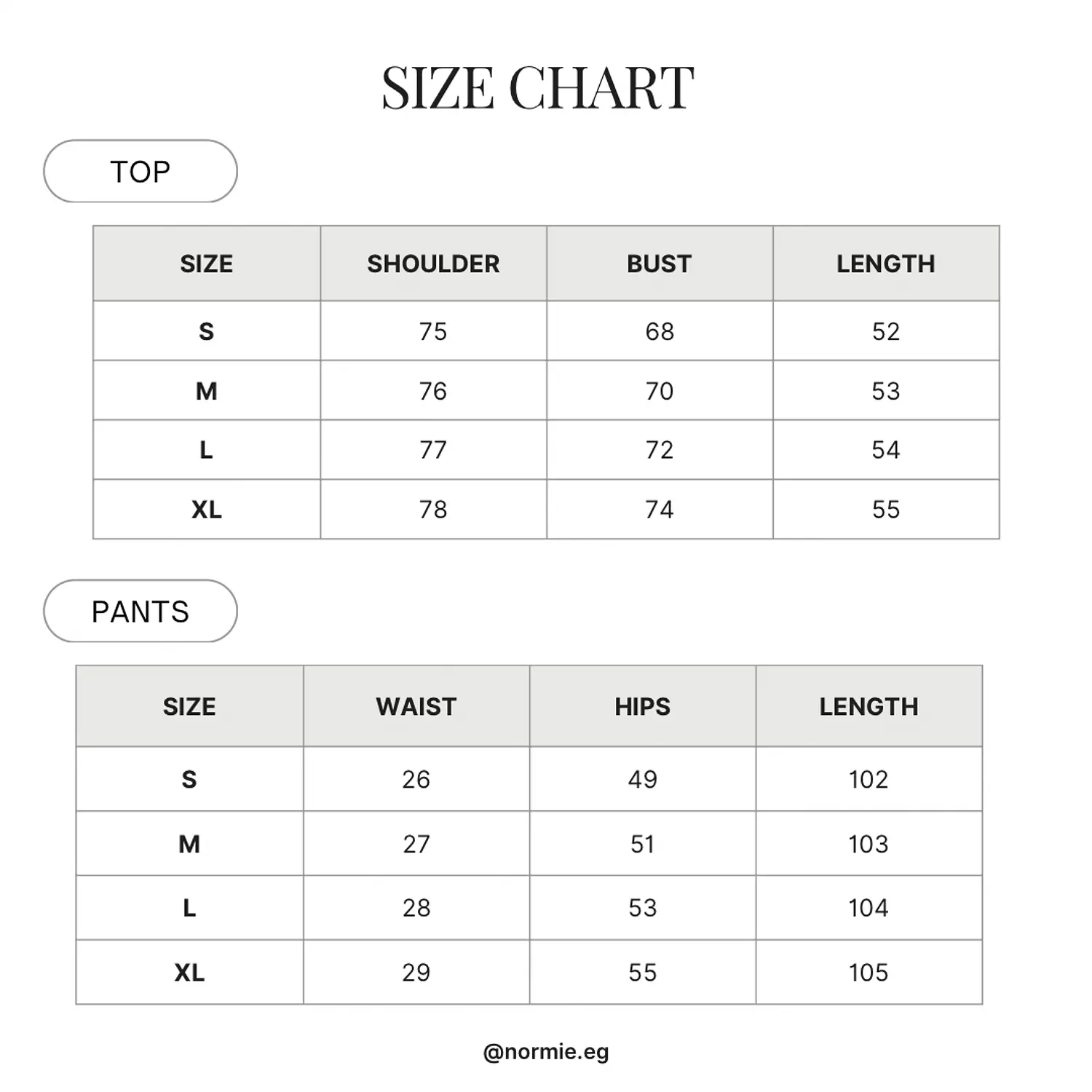 SIZE CHART

TOP

| SIZE | SHOULDER | BUST | LENGTH |
|---|---|---|---|
| S | 75 | 68 | 52 |
| M | 76 | 70 | 53 |
| L | 77 | 72 | 54 |
| XL | 78 | 74 | 55 |

PANTS

| SIZE | WAIST | HIPS | LENGTH |
|---|---|---|---|
| S | 26 | 49 | 102 |
| M | 27 | 51 | 103 |
| L | 28 | 53 | 104 |
| XL | 29 | 55 | 105 |

@normie.eg